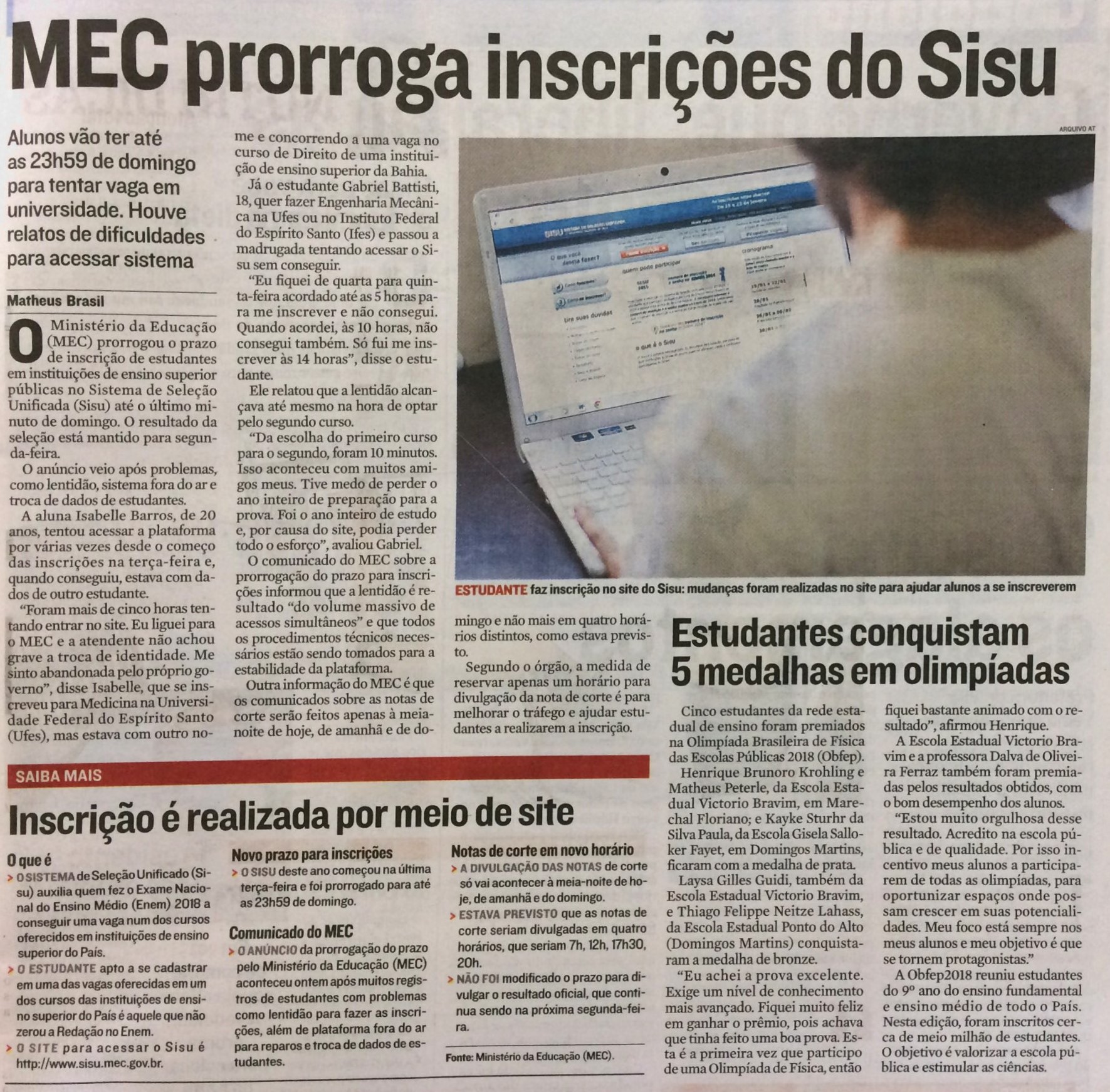 MEC prorroga inscrições do Sisu

Alunos vão ter até as 23h59 de domingo para tentar vaga em universidade. Houve relatos de dificuldades para acessar sistema

Matheus Brasil

O Ministério da Educação (MEC) prorrogou o prazo de inscrição de estudantes em instituições de ensino superior públicas no Sistema de Seleção Unificada (Sisu) até o último minuto de domingo. O resultado da seleção está mantido para segunda-feira.

O anúncio veio após problemas, como lentidão, sistema fora do ar e troca de dados de estudantes.

A aluna Isabelle Barros, de 20 anos, tentou acessar a plataforma por várias vezes desde o começo das inscrições na terça-feira e, quando conseguiu, estava com dados de outro estudante.

"Foram mais de cinco horas tentando entrar no site. Eu liguei para o MEC e a atendente não achou grave a troca de identidade. Me sinto abandonada pelo próprio governo", disse Isabelle, que se inscreveu para Medicina na Universidade Federal do Espírito Santo (Ufes), mas estava com outro nome e concorrendo a uma vaga no curso de Direito de uma instituição de ensino superior da Bahia.

Já o estudante Gabriel Battisti, 18, quer fazer Engenharia Mecânica na Ufes ou no Instituto Federal do Espírito Santo (Ifes) e passou a madrugada tentando acessar o Sisu sem conseguir.

"Eu fiquei de quarta para quinta-feira acordado até as 5 horas para me inscrever e não consegui. Quando acordei, às 10 horas, não consegui também. Só fui me inscrever às 14 horas", disse o estudante.

Ele relatou que a lentidão alcançava até mesmo na hora de optar pelo segundo curso.

"Da escolha do primeiro curso para o segundo, foram 10 minutos. Isso aconteceu com muitos amigos meus. Tive medo de perder o ano inteiro de preparação para a prova. Foi o ano inteiro de estudo e, por causa do site, podia perder todo o esforço", avaliou Gabriel.

O comunicado do MEC sobre a prorrogação do prazo para inscrições informou que a lentidão é resultado "do volume massivo de acessos simultâneos" e que todos os procedimentos técnicos necessários estão sendo tomados para a estabilidade da plataforma.

Outra informação do MEC é que os comunicados sobre as notas de corte serão feitos apenas à meia-noite de hoje, de amanhã e de domingo e não mais em quatro horários distintos, como estava previsto.

Segundo o órgão, a medida de reservar apenas um horário para divulgação da nota de corte é para melhorar o tráfego e ajudar estudantes a realizarem a inscrição.

ARQUIVO AT

ESTUDANTE faz inscrição no site do Sisu: mudanças foram realizadas no site para ajudar alunos a se inscreverem

SAIBA MAIS

Inscrição é realizada por meio de site

O que é
> O SISTEMA de Seleção Unificado (Sisu) auxilia quem fez o Exame Nacional do Ensino Médio (Enem) 2018 a conseguir uma vaga num dos cursos oferecidos em instituições de ensino superior do País.
> O ESTUDANTE apto a se cadastrar em uma das vagas oferecidas em um dos cursos das instituições de ensino superior do País é aquele que não zerou a Redação no Enem.
> O SITE para acessar o Sisu é http://www.sisu.mec.gov.br.

Novo prazo para inscrições
> O SISU deste ano começou na última terça-feira e foi prorrogado para até as 23h59 de domingo.

Comunicado do MEC
> O ANÚNCIO da prorrogação do prazo pelo Ministério da Educação (MEC) aconteceu ontem após muitos registros de estudantes com problemas como lentidão para fazer as inscrições, além de plataforma fora do ar para reparos e troca de dados de estudantes.

Notas de corte em novo horário
> A DIVULGAÇÃO DAS NOTAS de corte só vai acontecer à meia-noite de hoje, de amanhã e do domingo.
> ESTAVA PREVISTO que as notas de corte seriam divulgadas em quatro horários, que seriam 7h, 12h, 17h30, 20h.
> NÃO FOI modificado o prazo para divulgar o resultado oficial, que continua sendo na próxima segunda-feira.

Fonte: Ministério da Educação (MEC).

Estudantes conquistam 5 medalhas em olimpíadas

Cinco estudantes da rede estadual de ensino foram premiados na Olimpíada Brasileira de Física das Escolas Públicas 2018 (Obfep).

Henrique Brunoro Krohling e Matheus Peterle, da Escola Estadual Victorio Bravim, em Marechal Floriano; e Kayke Sturhr da Silva Paula, da Escola Gisela Salloker Fayet, em Domingos Martins, ficaram com a medalha de prata.

Laysa Gilles Guidi, também da Escola Estadual Victorio Bravim, e Thiago Felippe Neitze Lahass, da Escola Estadual Ponto do Alto (Domingos Martins) conquistaram a medalha de bronze.

"Eu achei a prova excelente. Exige um nível de conhecimento mais avançado. Fiquei muito feliz em ganhar o prêmio, pois achava que tinha feito uma boa prova. Esta é a primeira vez que participo de uma Olimpíada de Física, então fiquei bastante animado com o resultado", afirmou Henrique.

A Escola Estadual Victorio Bravim e a professora Dalva de Oliveira Ferraz também foram premiadas pelos resultados obtidos, com o bom desempenho dos alunos.

"Estou muito orgulhosa desse resultado. Acredito na escola pública e de qualidade. Por isso incentivo meus alunos a participarem de todas as olimpíadas, para oportunizar espaços onde possam crescer em suas potencialidades. Meu foco está sempre nos meus alunos e meu objetivo é que se tornem protagonistas."

A Obfep2018 reuniu estudantes do 9º ano do ensino fundamental e ensino médio de todo o País. Nesta edição, foram inscritos cerca de meio milhão de estudantes. O objetivo é valorizar a escola pública e estimular as ciências.